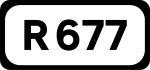 R 677